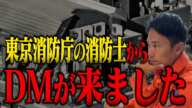 東京消防庁の消防士から
DMが来ました